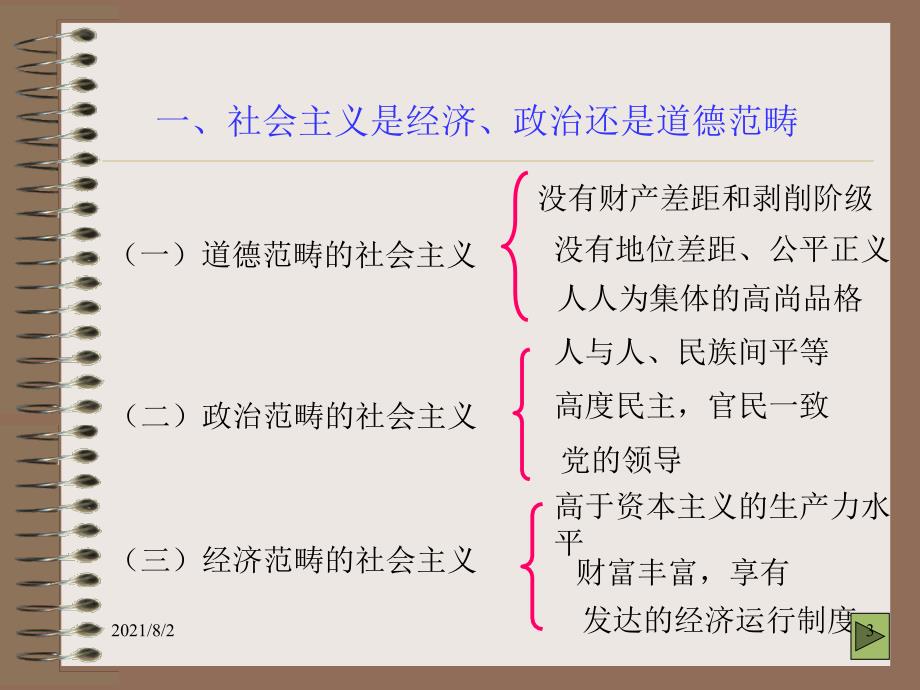 一、社会主义是经济、政治还是道德范畴

（一）道德范畴的社会主义

没有财产差距和剥削阶级

没有地位差距、公平正义

人人为集体的高尚品格

（二）政治范畴的社会主义

人与人、民族间平等

高度民主，官民一致

党的领导

（三）经济范畴的社会主义

高于资本主义的生产力水平

财富丰富，享有

发达的经济运行制度

2021/8/2

3